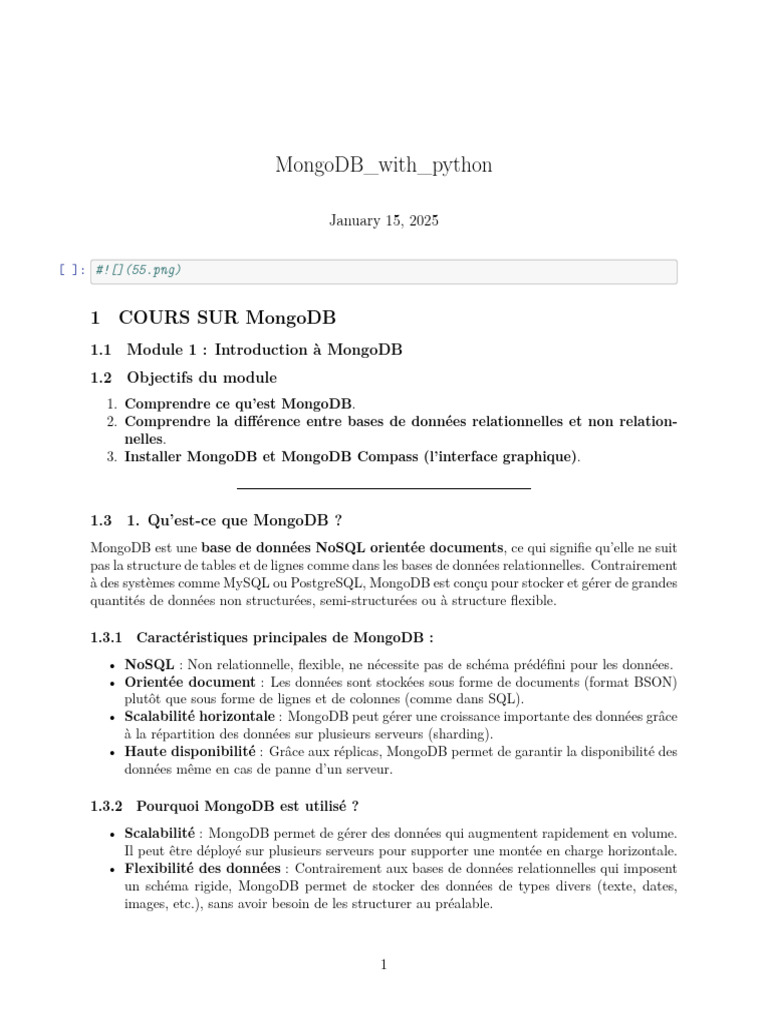 MongoDB_with_python

January 15, 2025

[ ]: #![](55.png)

1 COURS SUR MongoDB

1.1 Module 1 : Introduction à MongoDB

1.2 Objectifs du module

1. Comprendre ce qu'est MongoDB.
2. Comprendre la différence entre bases de données relationnelles et non relationnelles.
3. Installer MongoDB et MongoDB Compass (l'interface graphique).

1.3 1. Qu'est-ce que MongoDB ?

MongoDB est une base de données NoSQL orientée documents, ce qui signifie qu'elle ne suit pas la structure de tables et de lignes comme dans les bases de données relationnelles. Contrairement à des systèmes comme MySQL ou PostgreSQL, MongoDB est conçu pour stocker et gérer de grandes quantités de données non structurées, semi-structurées ou à structure flexible.

1.3.1 Caractéristiques principales de MongoDB :

• NoSQL : Non relationnelle, flexible, ne nécessite pas de schéma prédéfini pour les données.
• Orientée document : Les données sont stockées sous forme de documents (format BSON) plutôt que sous forme de lignes et de colonnes (comme dans SQL).
• Scalabilité horizontale : MongoDB peut gérer une croissance importante des données grâce à la répartition des données sur plusieurs serveurs (sharding).
• Haute disponibilité : Grâce aux réplicas, MongoDB permet de garantir la disponibilité des données même en cas de panne d'un serveur.

1.3.2 Pourquoi MongoDB est utilisé ?

• Scalabilité : MongoDB permet de gérer des données qui augmentent rapidement en volume. Il peut être déployé sur plusieurs serveurs pour supporter une montée en charge horizontale.
• Flexibilité des données : Contrairement aux bases de données relationnelles qui imposent un schéma rigide, MongoDB permet de stocker des données de types divers (texte, dates, images, etc.), sans avoir besoin de les structurer au préalable.

1